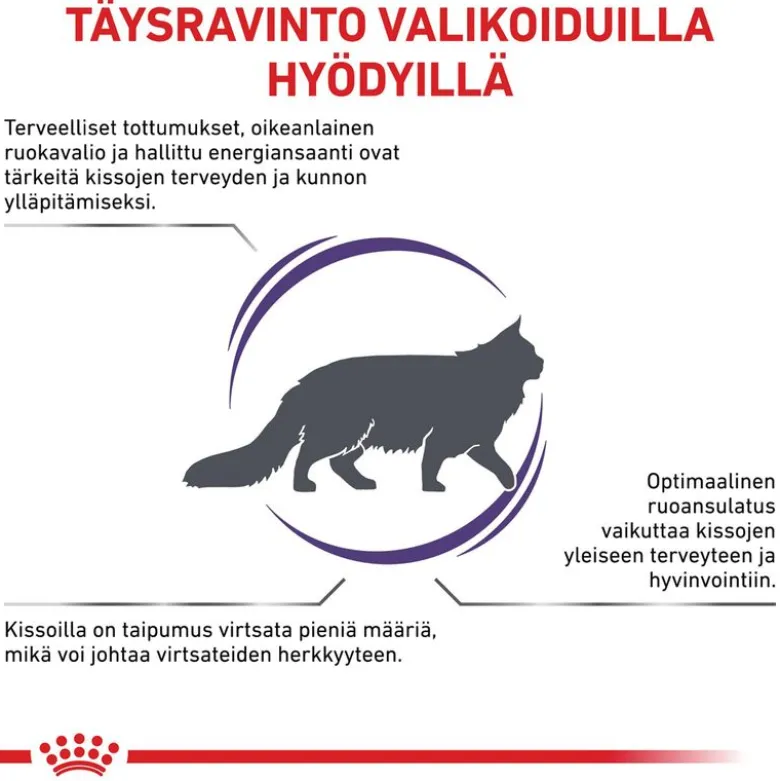 TÄYSRAVINTO VALIKOIDUILLA HYÖDYILLÄ

Terveelliset tottumukset, oikeanlainen ruokavalio ja hallittu energiansaanti ovat tärkeitä kissojen terveyden ja kunnon ylläpitämiseksi.

Optimaalinen ruoansulatus vaikuttaa kissojen yleiseen terveyteen ja hyvinvointiin.

Kissoilla on taipumus virtsata pieniä määriä, mikä voi johtaa virtsateiden herkkyyteen.